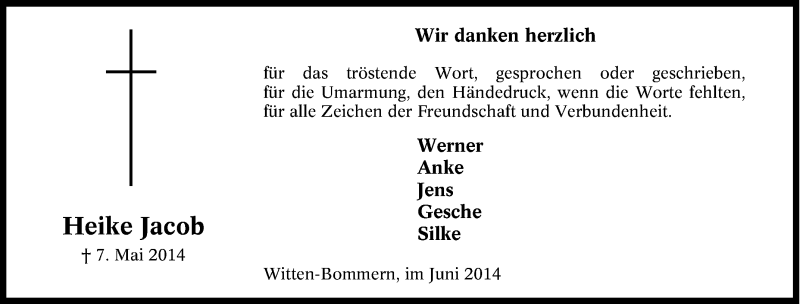 Heike Jacob
† 7. Mai 2014

Wir danken herzlich

für das tröstende Wort, gesprochen oder geschrieben, für die Umarmung, den Händedruck, wenn die Worte fehlten, für alle Zeichen der Freundschaft und Verbundenheit.

Werner
Anke
Jens
Gesche
Silke

Witten-Bommern, im Juni 2014